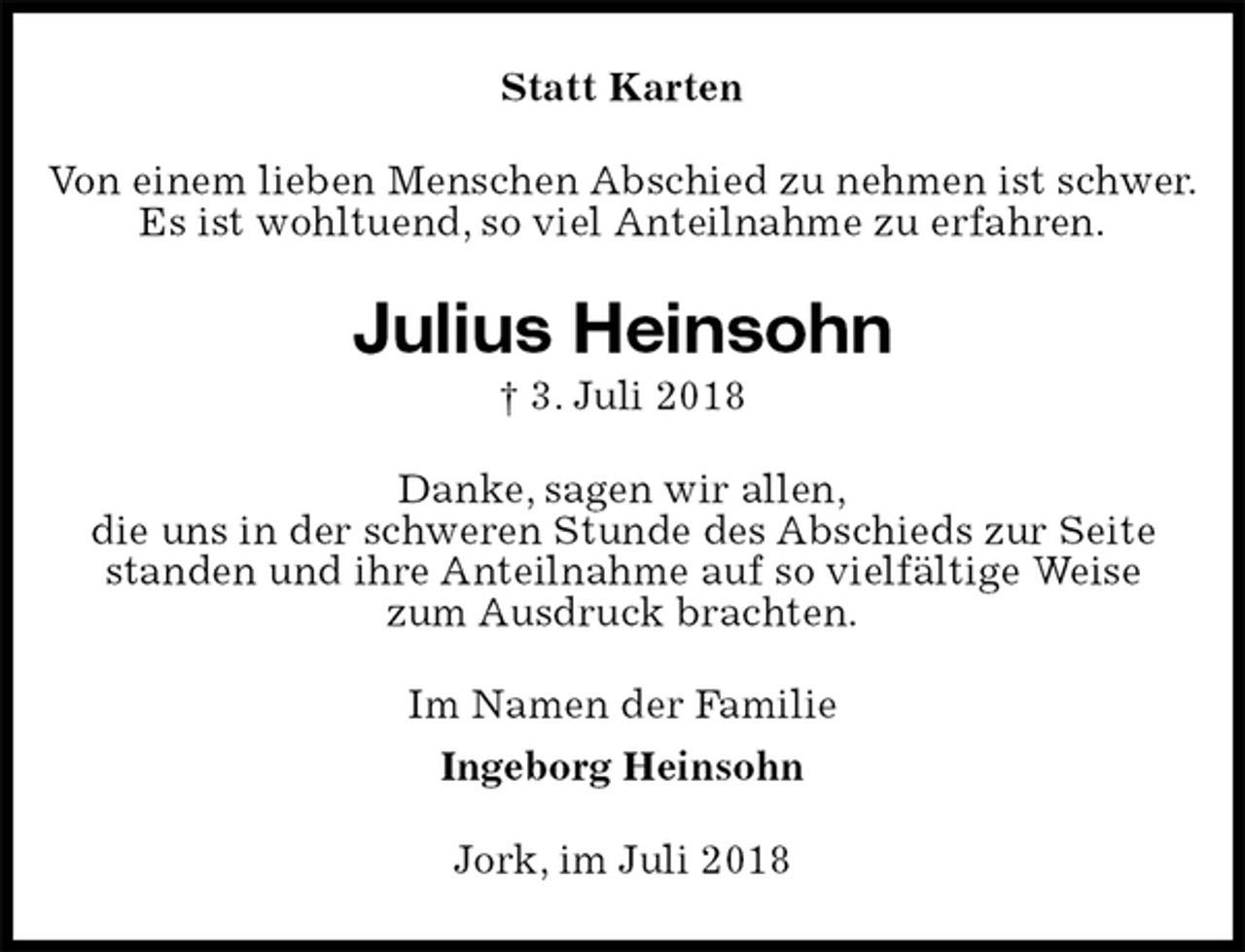 Statt Karten

Von einem lieben Menschen Abschied zu nehmen ist schwer.
Es ist wohltuend, so viel Anteilnahme zu erfahren.

Julius Heinsohn

† 3. Juli 2018

Danke, sagen wir allen,
die uns in der schweren Stunde des Abschieds zur Seite standen und ihre Anteilnahme auf so vielfältige Weise zum Ausdruck brachten.

Im Namen der Familie

Ingeborg Heinsohn

Jork, im Juli 2018